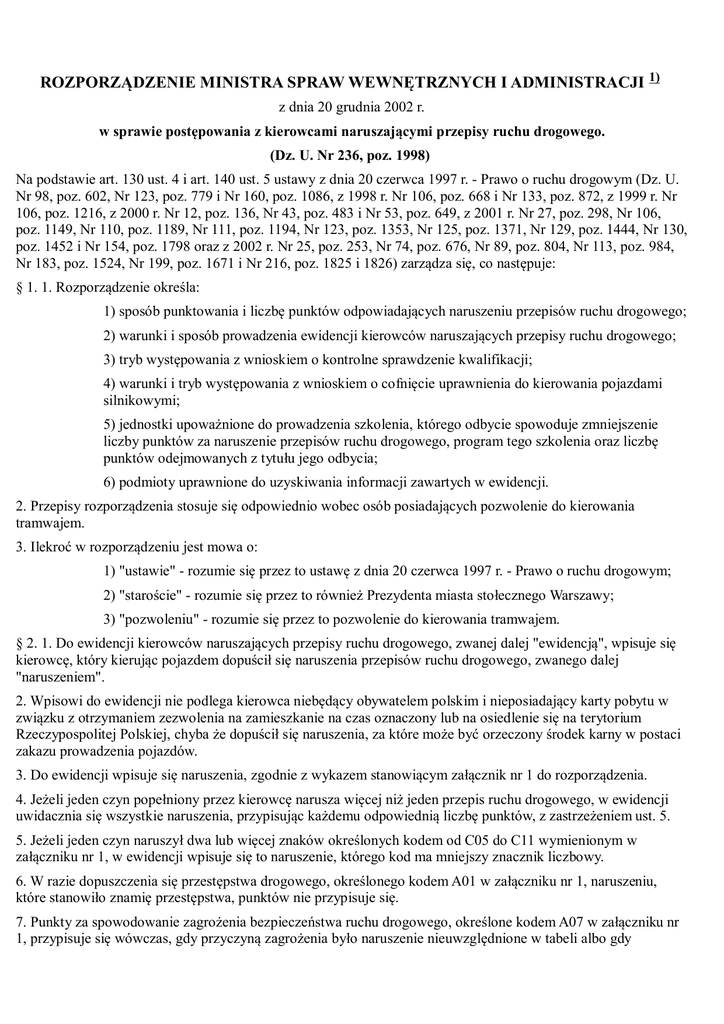 ROZPORZĄDZENIE MINISTRA SPRAW WEWNĘTRZNYCH I ADMINISTRACJI $^{1)}$

z dnia 20 grudnia 2002 r.

w sprawie postępowania z kierowcami naruszającymi przepisy ruchu drogowego.

(Dz. U. Nr 236, poz. 1998)

Na podstawie art. 130 ust. 4 i art. 140 ust. 5 ustawy z dnia 20 czerwca 1997 r. - Prawo o ruchu drogowym (Dz. U. Nr 98, poz. 602, Nr 123, poz. 779 i Nr 160, poz. 1086, z 1998 r. Nr 106, poz. 668 i Nr 133, poz. 872, z 1999 r. Nr 106, poz. 1216, z 2000 r. Nr 12, poz. 136, Nr 43, poz. 483 i Nr 53, poz. 649, z 2001 r. Nr 27, poz. 298, Nr 106, poz. 1149, Nr 110, poz. 1189, Nr 111, poz. 1194, Nr 123, poz. 1353, Nr 125, poz. 1371, Nr 129, poz. 1444, Nr 130, poz. 1452 i Nr 154, poz. 1798 oraz z 2002 r. Nr 25, poz. 253, Nr 74, poz. 676, Nr 89, poz. 804, Nr 113, poz. 984, Nr 183, poz. 1524, Nr 199, poz. 1671 i Nr 216, poz. 1825 i 1826) zarządza się, co następuje:

§ 1. 1. Rozporządzenie określa:

1) sposób punktowania i liczbę punktów odpowiadających naruszeniu przepisów ruchu drogowego;

2) warunki i sposób prowadzenia ewidencji kierowców naruszających przepisy ruchu drogowego;

3) tryb występowania z wnioskiem o kontrolne sprawdzenie kwalifikacji;

4) warunki i tryb występowania z wnioskiem o cofnięcie uprawnienia do kierowania pojazdami silnikowymi;

5) jednostki upoważnione do prowadzenia szkolenia, którego odbycie spowoduje zmniejszenie liczby punktów za naruszenie przepisów ruchu drogowego, program tego szkolenia oraz liczbę punktów odejmowanych z tytułu jego odbycia;

6) podmioty uprawnione do uzyskiwania informacji zawartych w ewidencji.

2. Przepisy rozporządzenia stosuje się odpowiednio wobec osób posiadających pozwolenie do kierowania tramwajem.

3. Ilekroć w rozporządzeniu jest mowa o:

1) "ustawie" - rozumie się przez to ustawę z dnia 20 czerwca 1997 r. - Prawo o ruchu drogowym;

2) "staroście" - rozumie się przez to również Prezydenta miasta stołecznego Warszawy;

3) "pozwoleniu" - rozumie się przez to pozwolenie do kierowania tramwajem.

§ 2. 1. Do ewidencji kierowców naruszających przepisy ruchu drogowego, zwanej dalej "ewidencją", wpisuje się kierowcę, który kierując pojazdem dopuścił się naruszenia przepisów ruchu drogowego, zwanego dalej "naruszeniem".

2. Wpisowi do ewidencji nie podlega kierowca niebędący obywatelem polskim i nieposiadający karty pobytu w związku z otrzymaniem zezwolenia na zamieszkanie na czas oznaczony lub na osiedlenie się na terytorium Rzeczypospolitej Polskiej, chyba że dopuścił się naruszenia, za które może być orzeczony środek karny w postaci zakazu prowadzenia pojazdów.

3. Do ewidencji wpisuje się naruszenia, zgodnie z wykazem stanowiącym załącznik nr 1 do rozporządzenia.

4. Jeżeli jeden czyn popełniony przez kierowcę narusza więcej niż jeden przepis ruchu drogowego, w ewidencji uwidacznia się wszystkie naruszenia, przypisując każdemu odpowiednią liczbę punktów, z zastrzeżeniem ust. 5.

5. Jeżeli jeden czyn naruszył dwa lub więcej znaków określonych kodem od C05 do C11 wymienionym w załączniku nr 1, w ewidencji wpisuje się to naruszenie, którego kod ma mniejszy znacznik liczbowy.

6. W razie dopuszczenia się przestępstwa drogowego, określonego kodem A01 w załączniku nr 1, naruszeniu, które stanowi znamię przestępstwa, punktów nie przypisuje się.

7. Punkty za spowodowanie zagrożenia bezpieczeństwa ruchu drogowego, określone kodem A07 w załączniku nr 1, przypisuje się wówczas, gdy przyczyną zagrożenia było naruszenie nieuwzględnione w tabeli albo gdy